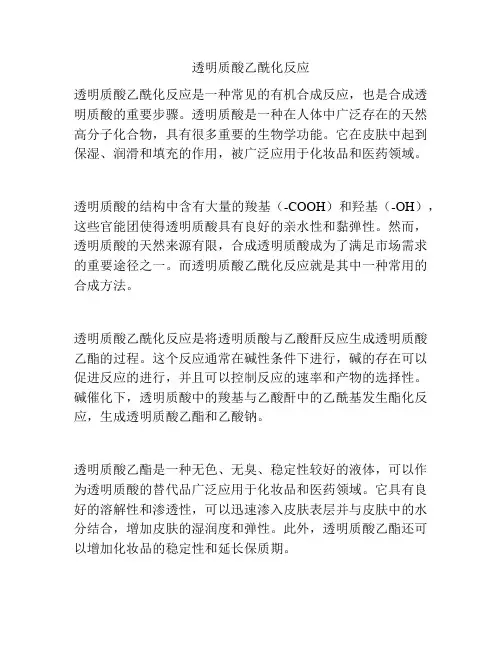 透明质酸乙酰化反应

透明质酸乙酰化反应是一种常见的有机合成反应，也是合成透明质酸的重要步骤。透明质酸是一种在人体中广泛存在的天然高分子化合物，具有很多重要的生物学功能。它在皮肤中起到保湿、润滑和填充的作用，被广泛应用于化妆品和医药领域。

透明质酸的结构中含有大量的羧基（-COOH）和羟基（-OH），这些官能团使得透明质酸具有良好的亲水性和黏弹性。然而，透明质酸的天然来源有限，合成透明质酸成为了满足市场需求的重要途径之一。而透明质酸乙酰化反应就是其中一种常用的合成方法。

透明质酸乙酰化反应是将透明质酸与乙酸酐反应生成透明质酸乙酯的过程。这个反应通常在碱性条件下进行，碱的存在可以促进反应的进行，并且可以控制反应的速率和产物的选择性。碱催化下，透明质酸中的羧基与乙酸酐中的乙酰基发生酯化反应，生成透明质酸乙酯和乙酸钠。

透明质酸乙酯是一种无色、无臭、稳定性较好的液体，可以作为透明质酸的替代品广泛应用于化妆品和医药领域。它具有良好的溶解性和渗透性，可以迅速渗入皮肤表层并与皮肤中的水分结合，增加皮肤的湿润度和弹性。此外，透明质酸乙酯还可以增加化妆品的稳定性和延长保质期。